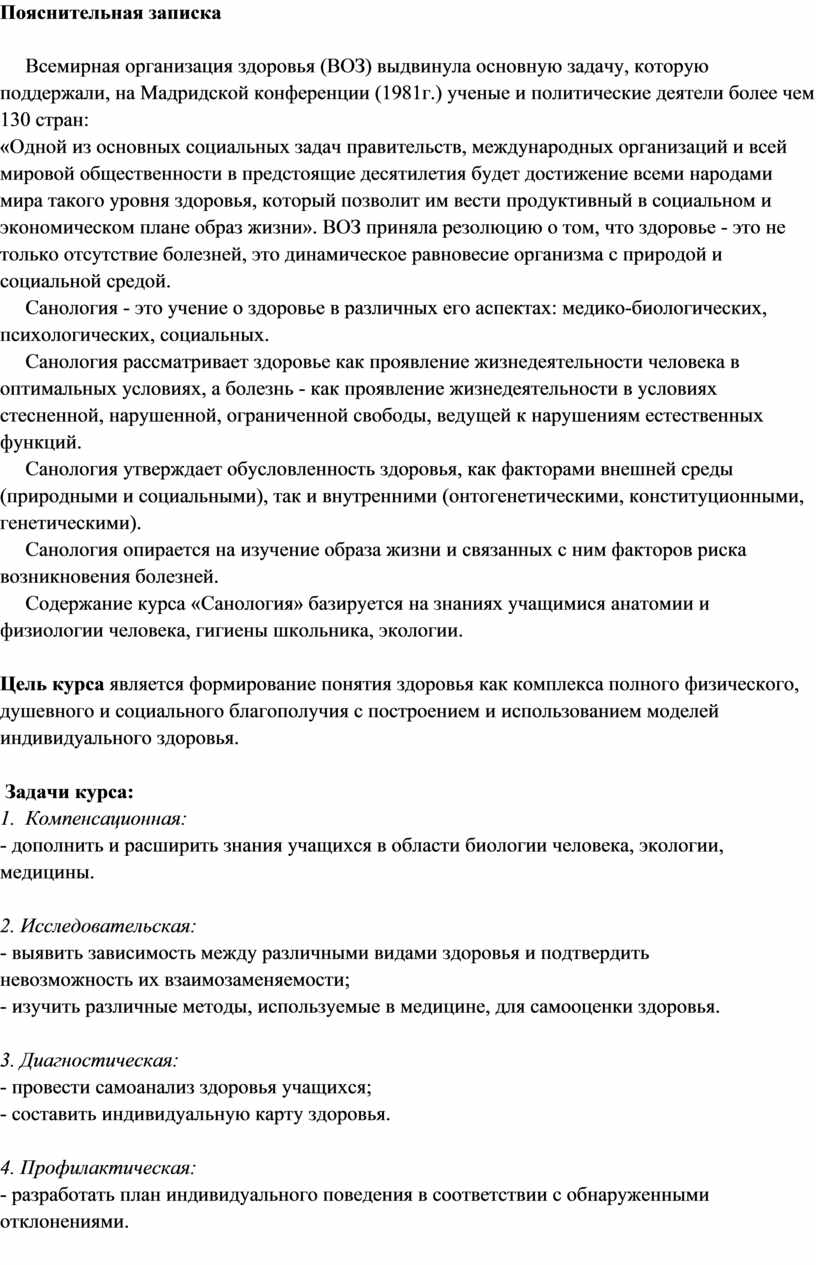 Пояснительная записка

Всемирная организация здоровья (ВОЗ) выдвинула основную задачу, которую поддержали, на Мадридской конференции (1981г.) ученые и политические деятели более чем 130 стран:
«Одной из основных социальных задач правительств, международных организаций и всей мировой общественности в предстоящие десятилетия будет достижение всеми народами мира такого уровня здоровья, который позволит им вести продуктивный в социальном и экономическом плане образ жизни». ВОЗ приняла резолюцию о том, что здоровье - это не только отсутствие болезней, это динамическое равновесие организма с природой и социальной средой.

Санология - это учение о здоровье в различных его аспектах: медико-биологических, психологических, социальных.

Санология рассматривает здоровье как проявление жизнедеятельности человека в оптимальных условиях, а болезнь - как проявление жизнедеятельности в условиях стесненной, нарушенной, ограниченной свободы, ведущей к нарушениям естественных функций.

Санология утверждает обусловленность здоровья, как факторами внешней среды (природными и социальными), так и внутренними (онтогенетическими, конституционными, генетическими).

Санология опирается на изучение образа жизни и связанных с ним факторов риска возникновения болезней.

Содержание курса «Санология» базируется на знаниях учащимися анатомии и физиологии человека, гигиены школьника, экологии.

Цель курса является формирование понятия здоровья как комплекса полного физического, душевного и социального благополучия с построением и использованием моделей индивидуального здоровья.

Задачи курса:
1. Компенсационная:
- дополнить и расширить знания учащихся в области биологии человека, экологии, медицины.

2. Исследовательская:
- выявить зависимость между различными видами здоровья и подтвердить невозможность их взаимозаменяемости;
- изучить различные методы, используемые в медицине, для самооценки здоровья.

3. Диагностическая:
- провести самоанализ здоровья учащихся;
- составить индивидуальную карту здоровья.

4. Профилактическая:
- разработать план индивидуального поведения в соответствии с обнаруженными отклонениями.